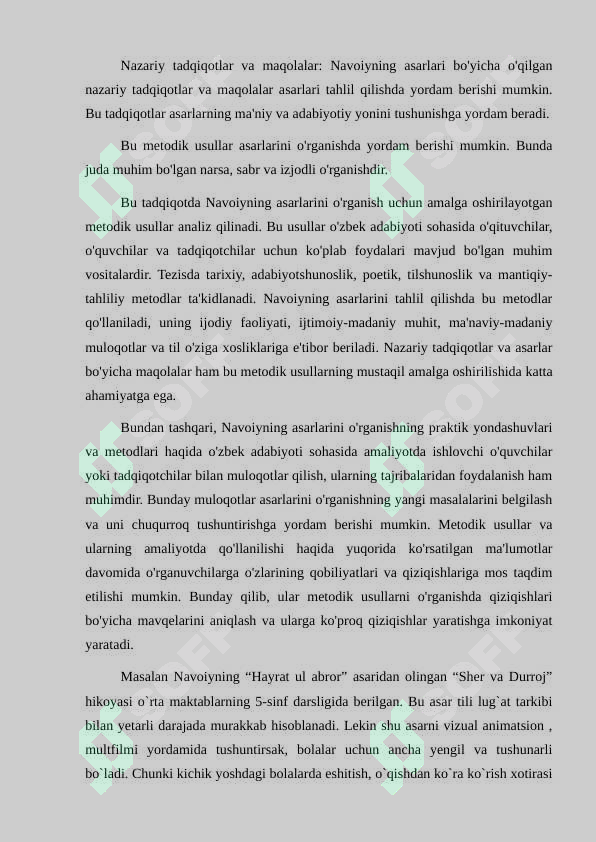 Nazariy tadqiqotlar va maqolalar: Navoiyning asarlari bo'yicha o'qilgan nazariy tadqiqotlar va maqolalar asarlari tahlil qilishda yordam berishi mumkin. Bu tadqiqotlar asarlarning ma'niy va adabiyotiy yonini tushunishga yordam beradi.

Bu metodik usullar asarlarini o'rganishda yordam berishi mumkin. Bunda juda muhim bo'lgan narsa, sabr va izjodli o'rganishdir.

Bu tadqiqotda Navoiyning asarlarini o'rganish uchun amalga oshirilayotgan metodik usullar analiz qilinadi. Bu usullar o'zbek adabiyoti sohasida o'qituvchilar, o'quvchilar va tadqiqotchilar uchun ko'plab foydalari mavjud bo'lgan muhim vositalardir. Tezisda tarixiy, adabiyotshunoslik, poetik, tilshunoslik va mantiqiy-tahliliy metodlar ta'kidlanadi. Navoiyning asarlarini tahlil qilishda bu metodlar qo'llaniladi, uning ijodiy faoliyati, ijtimoiy-madaniy muhit, ma'naviy-madaniy muloqotlar va til o'ziga xosliklariga e'tibor beriladi. Nazariy tadqiqotlar va asarlar bo'yicha maqolalar ham bu metodik usullarning mustaqil amalga oshirilishida katta ahamiyatga ega.

Bundan tashqari, Navoiyning asarlarini o'rganishning praktik yondashuvlari va metodlari haqida o'zbek adabiyoti sohasida amaliyotda ishlovchi o'quvchilar yoki tadqiqotchilar bilan muloqotlar qilish, ularning tajribalaridan foydalanish ham muhimdir. Bunday muloqotlar asarlarini o'rganishning yangi masalalarini belgilash va uni chuqurroq tushuntirishga yordam berishi mumkin. Metodik usullar va ularning amaliyotda qo'llanilishi haqida yuqorida ko'rsatilgan ma'lumotlar davomida o'rganuvchilarga o'zlarining qobiliyatlari va qiziqishlariga mos taqdim etilishi mumkin. Bunday qilib, ular metodik usullarni o'rganishda qiziqishlari bo'yicha mavqelarini aniqlash va ularga ko'proq qiziqishlar yaratishga imkoniyat yaratadi.

Masalan Navoiyning “Hayrat ul abror” asaridan olingan “Sher va Durroj” hikoyasi o`rta maktablarning 5-sinf darsligida berilgan. Bu asar tili lug`at tarkibi bilan yetarli darajada murakkab hisoblanadi. Lekin shu asarni vizual animatsion , multfilmi yordamida tushuntirsak, bolalar uchun ancha yengil va tushunarli bo`ladi. Chunki kichik yoshdagi bolalarda eshitish, o`qishdan ko`ra ko`rish xotirasi